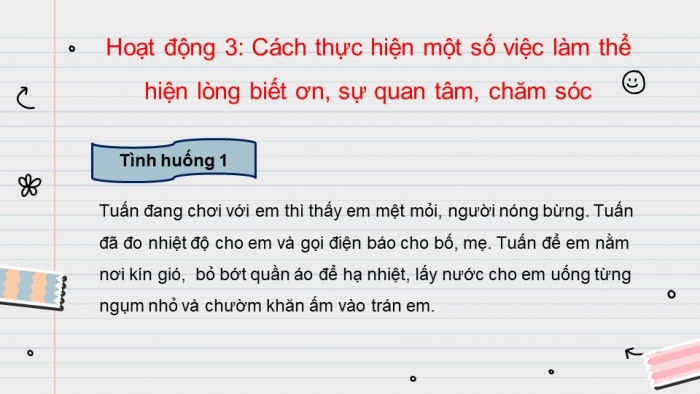 Hoạt động 3: Cách thực hiện một số việc làm thể hiện lòng biết ơn, sự quan tâm, chăm sóc

Tình huống 1

Tuấn đang chơi với em thì thấy em mệt mỏi, người nóng bừng. Tuấn đã đo nhiệt độ cho em và gọi điện báo cho bố, mẹ. Tuấn để em nằm nơi kín gió, bỏ bớt quần áo để hạ nhiệt, lấy nước cho em uống từng ngụm nhỏ và chườm khăn ấm vào trán em.